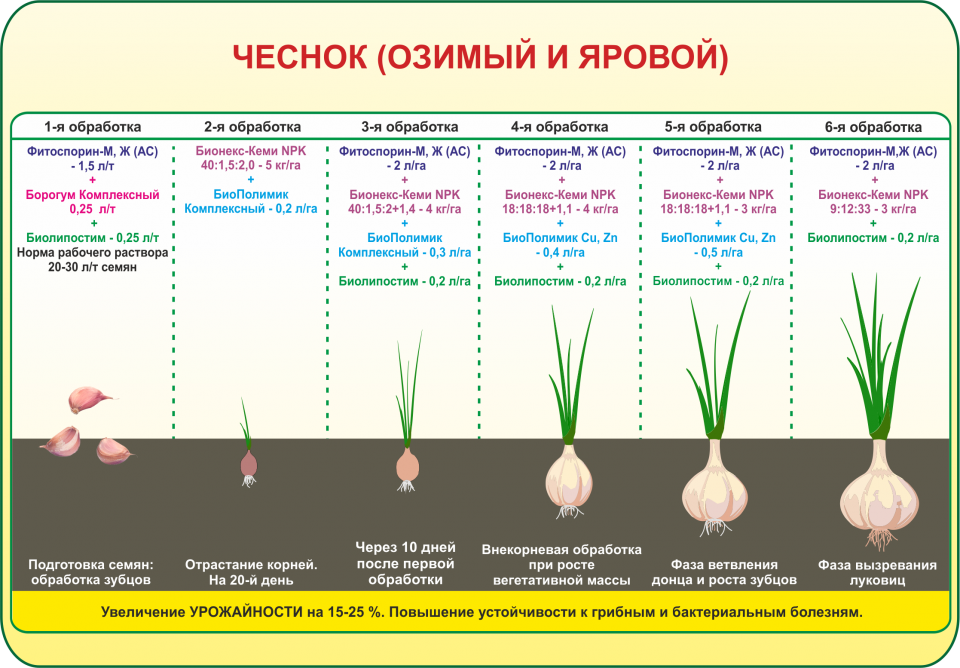 ЧЕСНОК (ОЗИМЫЙ И ЯРОВОЙ)

1-я обработка

Фитоспорин-М, Ж (АС) - 1,5 л/т
+
Борогум Комплексный 0,25 л/т
+
Биолипостим - 0,25 л/т
Норма рабочего раствора 20-30 л/т семян

Подготовка семян: обработка зубцов

2-я обработка

Бионекс-Кеми NPK 40:1,5:2,0 - 5 кг/га
+
БиоПолимик Комплексный - 0,2 л/га

Отрастание корней. На 20-й день

3-я обработка

Фитоспорин-М, Ж (АС) - 2 л/га
+
Бионекс-Кеми NPK 40:1,5:2+1,4 - 4 кг/га
+
БиоПолимик Комплексный - 0,3 л/га
+
Биолипостим - 0,2 л/га

Через 10 дней после первой обработки

4-я обработка

Фитоспорин-М, Ж (АС) - 2 л/га
+
Бионекс-Кеми NPK 18:18:18+1,1 - 4 кг/га
+
БиоПолимик Cu, Zn - 0,4 л/га
+
Биолипостим - 0,2 л/га

Внекорневая обработка при росте вегетативной массы

5-я обработка

Фитоспорин-М, Ж (АС) - 2 л/га
+
Бионекс-Кеми NPK 18:18:18+1,1 - 3 кг/га
+
БиоПолимик Cu, Zn - 0,5 л/га
+
Биолипостим - 0,2 л/га

Фаза ветвления донца и роста зубцов

6-я обработка

Фитоспорин-М,Ж (АС) - 2 л/га
+
Бионекс-Кеми NPK 9:12:33 - 3 кг/га
+
Биолипостим - 0,2 л/га

Фаза вызревания луковиц

Увеличение УРОЖАЙНОСТИ на 15-25 %. Повышение устойчивости к грибным и бактериальным болезням.